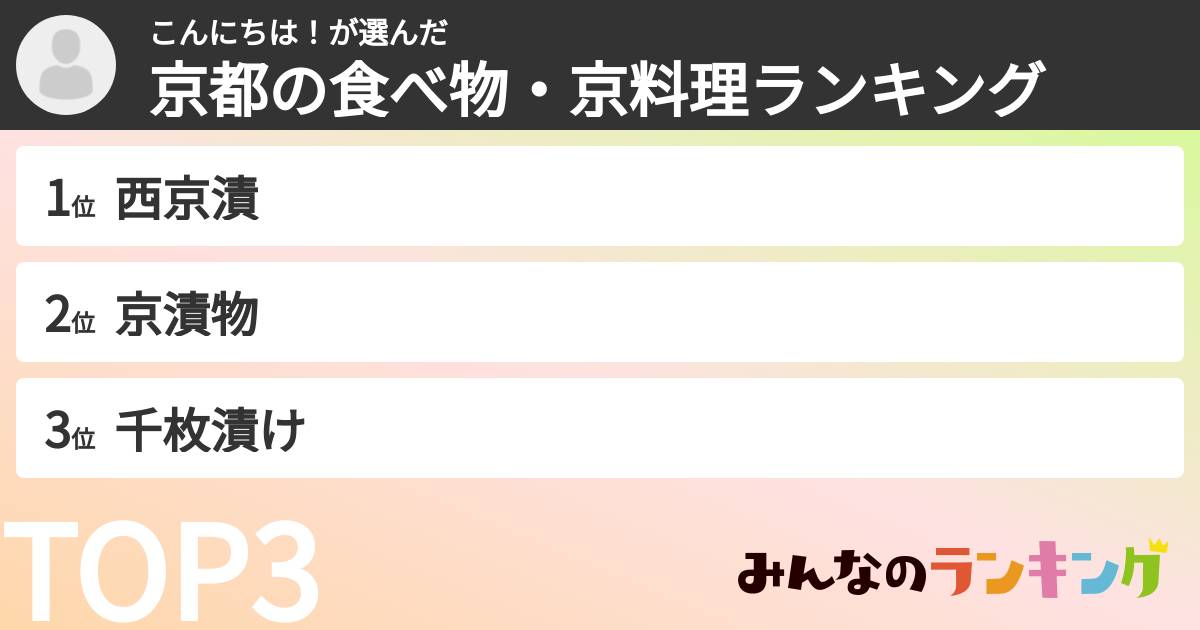 こんにちは！が選んだ
京都の食べ物・京料理ランキング

1位 西京漬

2位 京漬物

3位 千枚漬け

TOP3

みんなのランキング